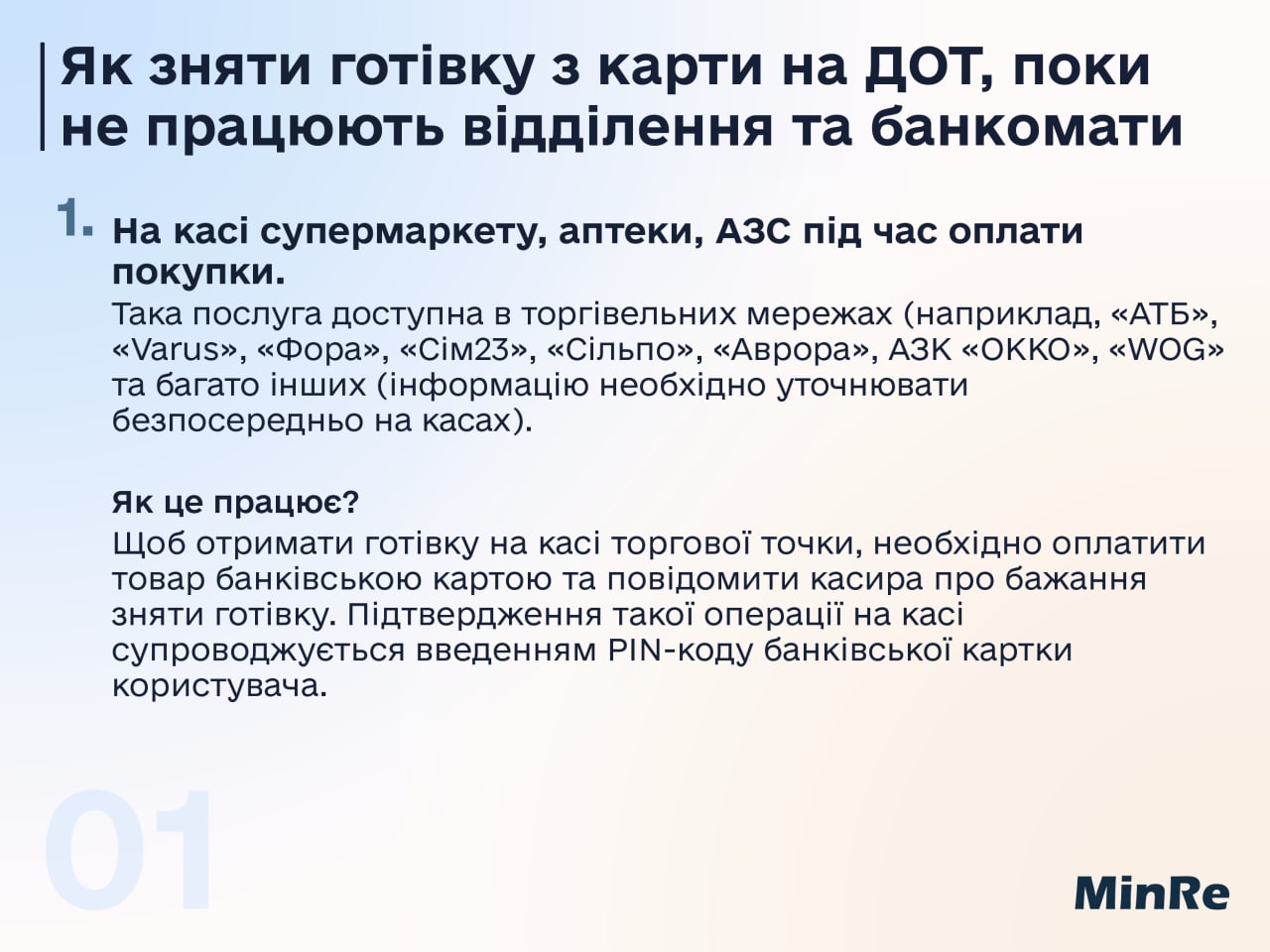 Як зняти готівку з карти на ДОТ, поки не працюють відділення та банкомати

1. На касі супермаркету, аптеки, АЗС під час оплати покупки.

Така послуга доступна в торгівельних мережах (наприклад, «АТБ», «Varus», «Фора», «Сім23», «Сільпо», «Аврора», АЗК «ОККО», «WOG» та багато інших (інформацію необхідно уточнювати безпосередньо на касах).

Як це працює?

Щоб отримати готівку на касі торгової точки, необхідно оплатити товар банківською картою та повідомити касира про бажання зняти готівку. Підтвердження такої операції на касі супроводжується введенням PIN-коду банківської картки користувача.

01

MinRe